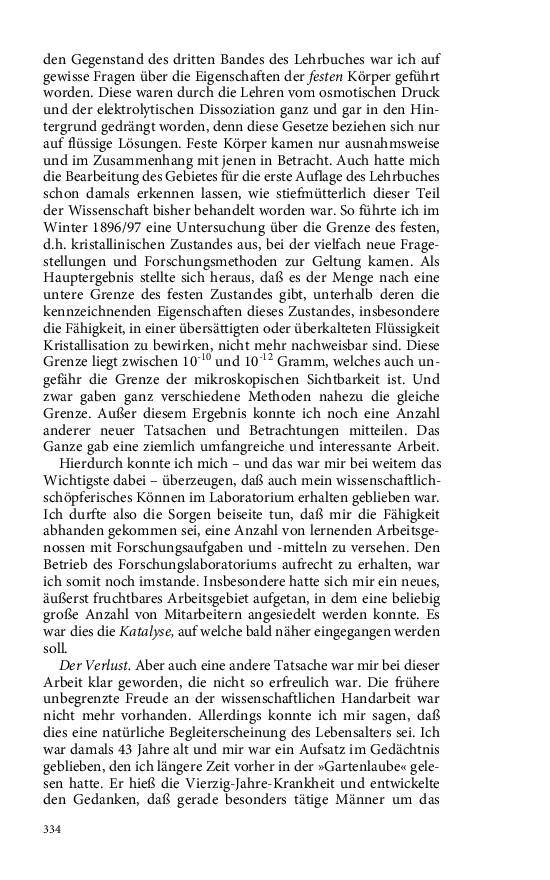 den Gegenstand des dritten Bandes des Lehrbuches war ich auf gewisse Fragen über die Eigenschaften der festen Körper geführt worden. Diese waren durch die Lehren vom osmotischen Druck und der elektrolytischen Dissoziation ganz und gar in den Hintergrund gedrängt worden, denn diese Gesetze beziehen sich nur auf flüssige Lösungen. Feste Körper kamen nur ausnahmsweise und im Zusammenhang mit jenen in Betracht. Auch hatte mich die Bearbeitung des Gebietes für die erste Auflage des Lehrbuches schon damals erkennen lassen, wie stiefmütterlich dieser Teil der Wissenschaft bisher behandelt worden war. So führte ich im Winter 1896/97 eine Untersuchung über die Grenze des festen, d.h. kristallinischen Zustandes aus, bei der vielfach neue Fragestellungen und Forschungsmethoden zur Geltung kamen. Als Hauptergebnis stellte sich heraus, daß es der Menge nach eine untere Grenze des festen Zustandes gibt, unterhalb deren die kennzeichnenden Eigenschaften dieses Zustandes, insbesondere die Fähigkeit, in einer übersättigten oder überkalteten Flüssigkeit Kristallisation zu bewirken, nicht mehr nachweisbar sind. Diese Grenze liegt zwischen $10^{-10}$ und $10^{-12}$ Gramm, welches auch ungefähr die Grenze der mikroskopischen Sichtbarkeit ist. Und zwar gaben ganz verschiedene Methoden nahezu die gleiche Grenze. Außer diesem Ergebnis konnte ich noch eine Anzahl anderer neuer Tatsachen und Betrachtungen mitteilen. Das Ganze gab eine ziemlich umfangreiche und interessante Arbeit.

Hierdurch konnte ich mich – und das war mir bei weitem das Wichtigste dabei – überzeugen, daß auch mein wissenschaftlich-schöpferisches Können im Laboratorium erhalten geblieben war. Ich durfte also die Sorgen beiseite tun, daß mir die Fähigkeit abhanden gekommen sei, eine Anzahl von lernenden Arbeitsgenossen mit Forschungsaufgaben und -mitteln zu versehen. Den Betrieb des Forschungslaboratoriums aufrecht zu erhalten, war ich somit noch imstande. Insbesondere hatte sich mir ein neues, äußerst fruchtbares Arbeitsgebiet aufgetan, in dem eine beliebig große Anzahl von Mitarbeitern angesiedelt werden konnte. Es war dies die Katalyse, auf welche bald näher eingegangen werden soll.

Der Verlust. Aber auch eine andere Tatsache war mir bei dieser Arbeit klar geworden, die nicht so erfreulich war. Die frühere unbegrenzte Freude an der wissenschaftlichen Handarbeit war nicht mehr vorhanden. Allerdings konnte ich mir sagen, daß dies eine natürliche Begleiterscheinung des Lebensalters sei. Ich war damals 43 Jahre alt und mir war ein Aufsatz im Gedächtnis geblieben, den ich längere Zeit vorher in der »Gartenlaube« gelesen hatte. Er hieß die Vierzig-Jahre-Krankheit und entwickelte den Gedanken, daß gerade besonders tätige Männer um das

334